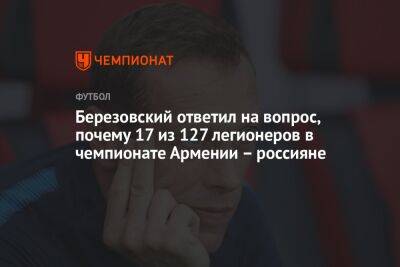 ЧЕМПИОНАТ

ФУТБОЛ

Березовский ответил на вопрос, почему 17 из 127 легионеров в чемпионате Армении – россияне